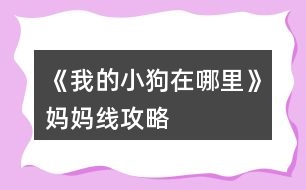 《我的小狗在哪里》妈妈线攻略